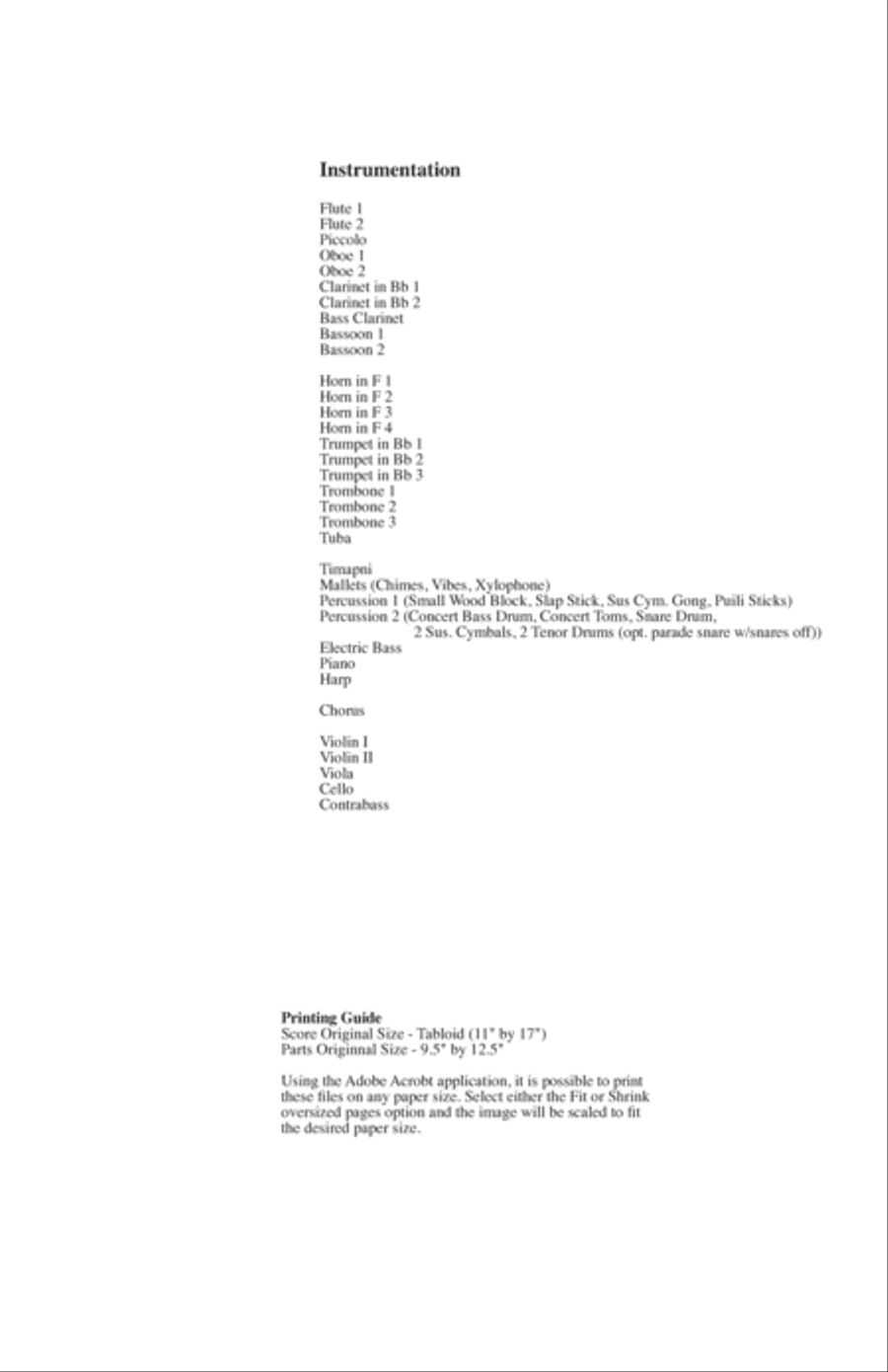 Instrumentation

Flute 1
Flute 2
Piccolo
Oboe 1
Oboe 2
Clarinet in Bb 1
Clarinet in Bb 2
Bass Clarinet
Bassoon 1
Bassoon 2

Horn in F 1
Horn in F 2
Horn in F 3
Horn in F 4
Trumpet in Bb 1
Trumpet in Bb 2
Trumpet in Bb 3
Trombone 1
Trombone 2
Trombone 3
Tuba

Timapni
Mallets (Chimes, Vibes, Xylophone)
Percussion 1 (Small Wood Block, Slap Stick, Sus Cym. Gong, Puili Sticks)
Percussion 2 (Concert Bass Drum, Concert Toms, Snare Drum, 2 Sus. Cymbals, 2 Tenor Drums (opt. parade snare w/snares off))
Electric Bass
Piano
Harp

Chorus

Violin I
Violin II
Viola
Cello
Contrabass

Printing Guide
Score Original Size - Tabloid (11" by 17")
Parts Originnal Size - 9.5" by 12.5"

Using the Adobe Acrobt application, it is possible to print these files on any paper size. Select either the Fit or Shrink oversized pages option and the image will be scaled to fit the desired paper size.